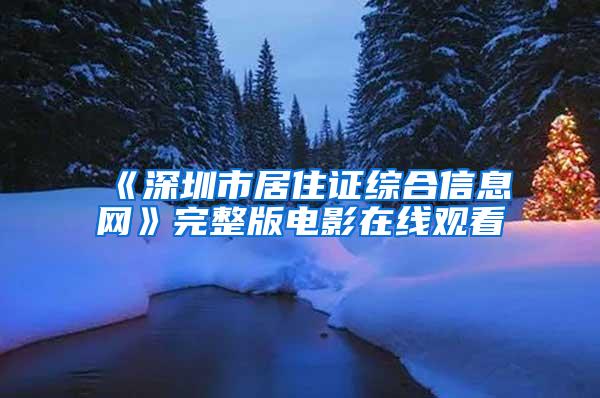 《深圳市居住证综合信息网》完整版电影在线观看